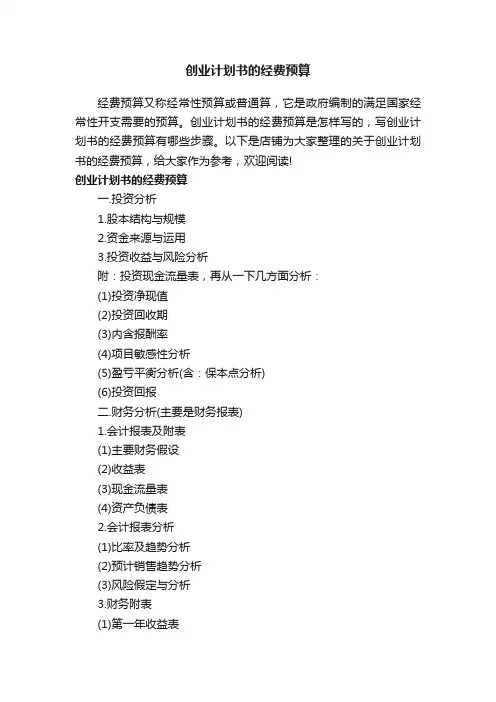 创业计划书的经费预算

经费预算又称经常性预算或普通算，它是政府编制的满足国家经常性开支需要的预算。创业计划书的经费预算是怎样写的，写创业计划书的经费预算有哪些步骤。以下是店铺为大家整理的关于创业计划书的经费预算，给大家作为参考，欢迎阅读!

创业计划书的经费预算

一.投资分析

1.股本结构与规模

2.资金来源与运用

3.投资收益与风险分析

附：投资现金流量表，再从一下几方面分析：

(1)投资净现值

(2)投资回收期

(3)内含报酬率

(4)项目敏感性分析

(5)盈亏平衡分析(含：保本点分析)

(6)投资回报

二.财务分析(主要是财务报表)

1.会计报表及附表

(1)主要财务假设

(2)收益表

(3)现金流量表

(4)资产负债表

2.会计报表分析

(1)比率及趋势分析

(2)预计销售趋势分析

(3)风险假定与分析

3.财务附表

(1)第一年收益表